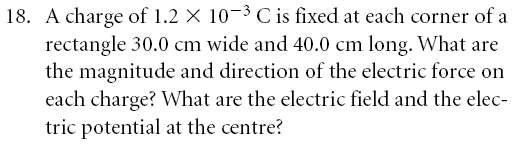 18. A charge of $1.2 \times 10^{-3}$ C is fixed at each corner of a rectangle 30.0 cm wide and 40.0 cm long. What are the magnitude and direction of the electric force on each charge? What are the electric field and the electric potential at the centre?